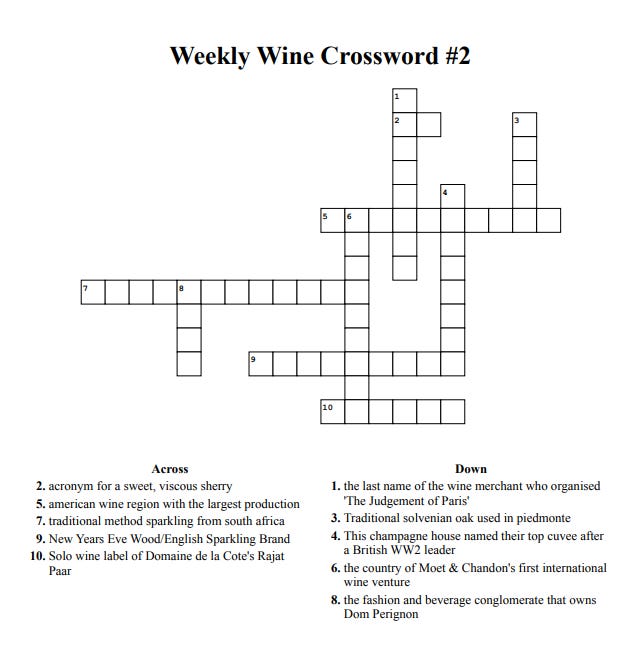 Weekly Wine Crossword #2

1
2
3
4
5
6
7
8
9
10

Across
2. acronym for a sweet, viscous sherry
5. american wine region with the largest production
7. traditional method sparkling from south africa
9. New Years Eve Wood/English Sparkling Brand
10. Solo wine label of Domaine de la Cote's Rajat Paar

Down
1. the last name of the wine merchant who organised 'The Judgement of Paris'
3. Traditional solvenian oak used in piedmonte
4. This champagne house named their top cuvee after a British WW2 leader
6. the country of Moet & Chandon's first international wine venture
8. the fashion and beverage conglomerate that owns Dom Perignon